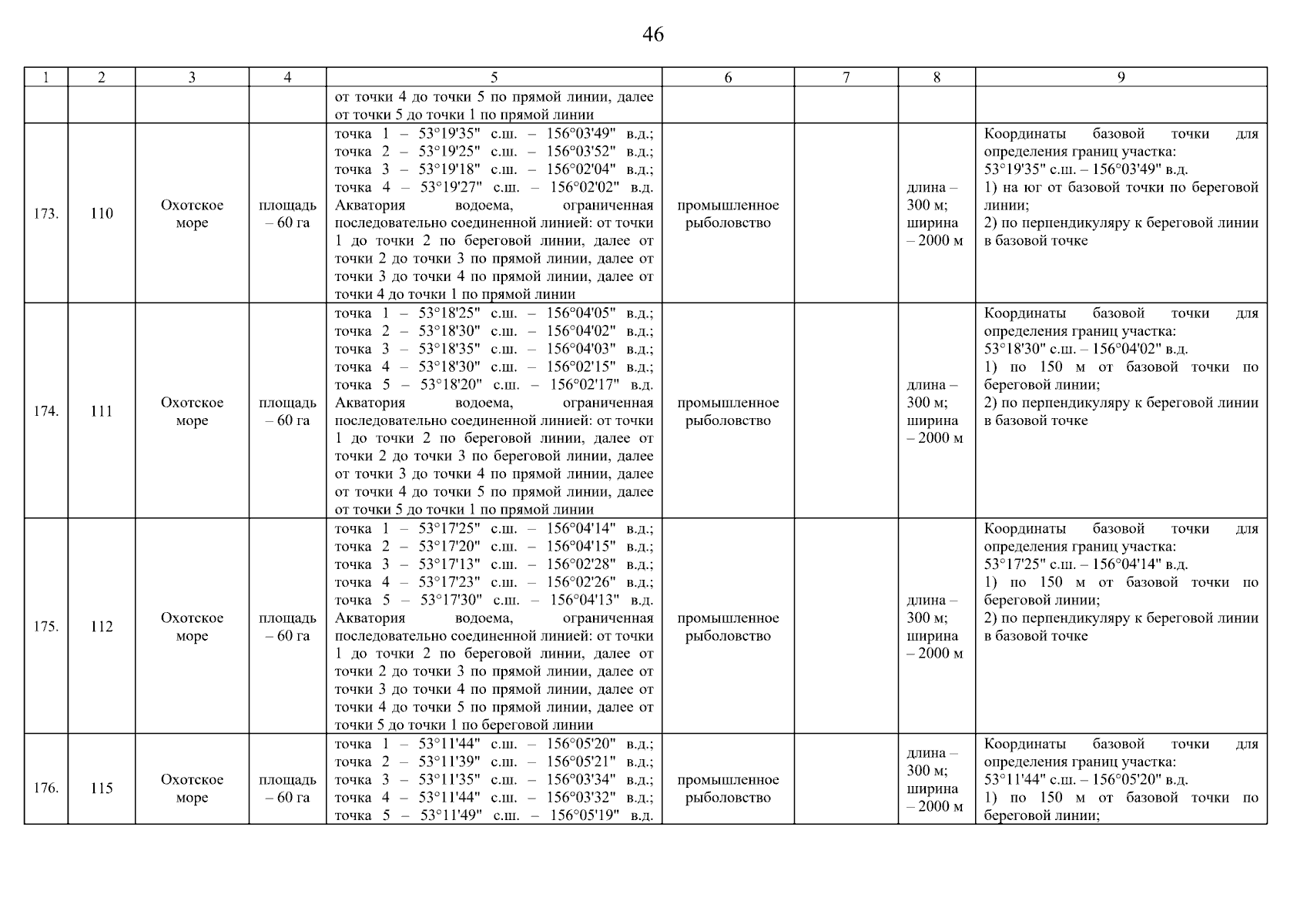 46

| 1 | 2 | 3 | 4 | 5 | 6 | 7 | 8 | 9 |
|---|---|---|---|---|---|---|---|---|
| | | | | от точки 4 до точки 5 по прямой линии, далее от точки 5 до точки 1 по прямой линии | | | | |
| 173. | 110 | Охотское море | площадь – 60 га | точка 1 – 53°19'35" с.ш. – 156°03'49" в.д.; точка 2 – 53°19'25" с.ш. – 156°03'52" в.д.; точка 3 – 53°19'18" с.ш. – 156°02'04" в.д.; точка 4 – 53°19'27" с.ш. – 156°02'02" в.д. Акватория водоема, ограниченная последовательно соединенной линией: от точки 1 до точки 2 по береговой линии, далее от точки 2 до точки 3 по прямой линии, далее от точки 3 до точки 4 по прямой линии, далее от точки 4 до точки 1 по прямой линии | промышленное рыболовство | | длина – 300 м; ширина – 2000 м | Координаты базовой точки для определения границ участка: 53°19'35" с.ш. – 156°03'49" в.д. 1) на юг от базовой точки по береговой линии; 2) по перпендикуляру к береговой линии в базовой точке |
| 174. | 111 | Охотское море | площадь – 60 га | точка 1 – 53°18'25" с.ш. – 156°04'05" в.д.; точка 2 – 53°18'30" с.ш. – 156°04'02" в.д.; точка 3 – 53°18'35" с.ш. – 156°04'03" в.д.; точка 4 – 53°18'30" с.ш. – 156°02'15" в.д.; точка 5 – 53°18'20" с.ш. – 156°02'17" в.д. Акватория водоема, ограниченная последовательно соединенной линией: от точки 1 до точки 2 по береговой линии, далее от точки 2 до точки 3 по береговой линии, далее от точки 3 до точки 4 по прямой линии, далее от точки 4 до точки 5 по прямой линии, далее от точки 5 до точки 1 по прямой линии | промышленное рыболовство | | длина – 300 м; ширина – 2000 м | Координаты базовой точки для определения границ участка: 53°18'30" с.ш. – 156°04'02" в.д. 1) по 150 м от базовой точки по береговой линии; 2) по перпендикуляру к береговой линии в базовой точке |
| 175. | 112 | Охотское море | площадь – 60 га | точка 1 – 53°17'25" с.ш. – 156°04'14" в.д.; точка 2 – 53°17'20" с.ш. – 156°04'15" в.д.; точка 3 – 53°17'13" с.ш. – 156°02'28" в.д.; точка 4 – 53°17'23" с.ш. – 156°02'26" в.д.; точка 5 – 53°17'30" с.ш. – 156°04'13" в.д. Акватория водоема, ограниченная последовательно соединенной линией: от точки 1 до точки 2 по береговой линии, далее от точки 2 до точки 3 по прямой линии, далее от точки 3 до точки 4 по прямой линии, далее от точки 4 до точки 5 по прямой линии, далее от точки 5 до точки 1 по береговой линии | промышленное рыболовство | | длина – 300 м; ширина – 2000 м | Координаты базовой точки для определения границ участка: 53°17'25" с.ш. – 156°04'14" в.д. 1) по 150 м от базовой точки по береговой линии; 2) по перпендикуляру к береговой линии в базовой точке |
| 176. | 115 | Охотское море | площадь – 60 га | точка 1 – 53°11'44" с.ш. – 156°05'20" в.д.; точка 2 – 53°11'39" с.ш. – 156°05'21" в.д.; точка 3 – 53°11'35" с.ш. – 156°03'34" в.д.; точка 4 – 53°11'44" с.ш. – 156°03'32" в.д.; точка 5 – 53°11'49" с.ш. – 156°05'19" в.д. | промышленное рыболовство | | длина – 300 м; ширина – 2000 м | Координаты базовой точки для определения границ участка: 53°11'44" с.ш. – 156°05'20" в.д. 1) по 150 м от базовой точки по береговой линии; |